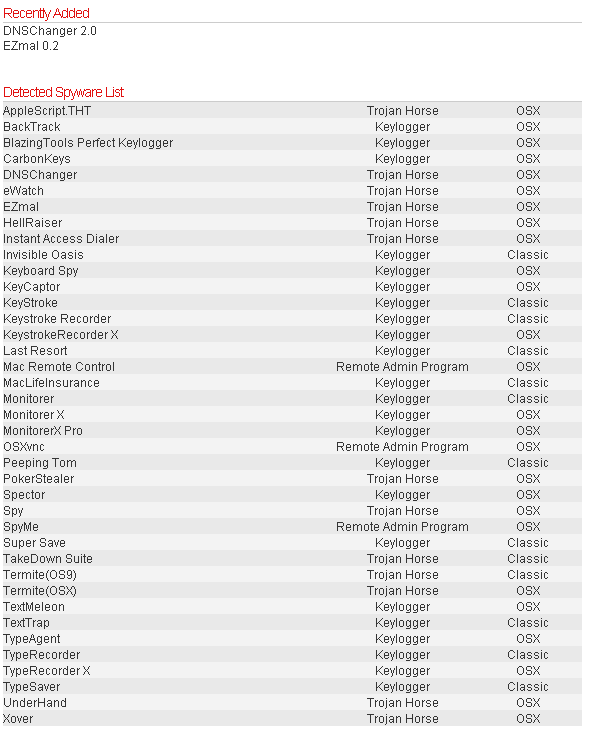 Recently Added

DNSChanger 2.0
EZmal 0.2

Detected Spyware List

| | | |
|---|---|---|
| AppleScript.THT | Trojan Horse | OSX |
| BackTrack | Keylogger | OSX |
| BlazingTools Perfect Keylogger | Keylogger | OSX |
| CarbonKeys | Keylogger | OSX |
| DNSChanger | Trojan Horse | OSX |
| eWatch | Trojan Horse | OSX |
| EZmal | Trojan Horse | OSX |
| HellRaiser | Trojan Horse | OSX |
| Instant Access Dialer | Trojan Horse | OSX |
| Invisible Oasis | Keylogger | Classic |
| Keyboard Spy | Keylogger | OSX |
| KeyCaptor | Keylogger | OSX |
| KeyStroke | Keylogger | Classic |
| Keystroke Recorder | Keylogger | Classic |
| KeystrokeRecorder X | Keylogger | OSX |
| Last Resort | Keylogger | Classic |
| Mac Remote Control | Remote Admin Program | OSX |
| MacLifeInsurance | Keylogger | Classic |
| Monitorer | Keylogger | Classic |
| Monitorer X | Keylogger | OSX |
| MonitorerX Pro | Keylogger | OSX |
| OSXvnc | Remote Admin Program | OSX |
| Peeping Tom | Keylogger | Classic |
| PokerStealer | Trojan Horse | OSX |
| Spector | Keylogger | OSX |
| Spy | Trojan Horse | OSX |
| SpyMe | Remote Admin Program | OSX |
| Super Save | Keylogger | Classic |
| TakeDown Suite | Trojan Horse | Classic |
| Termite(OS9) | Trojan Horse | Classic |
| Termite(OSX) | Trojan Horse | OSX |
| TextMeleon | Keylogger | OSX |
| TextTrap | Keylogger | Classic |
| TypeAgent | Keylogger | OSX |
| TypeRecorder | Keylogger | Classic |
| TypeRecorder X | Keylogger | OSX |
| TypeSaver | Keylogger | Classic |
| UnderHand | Trojan Horse | OSX |
| Xover | Trojan Horse | OSX |